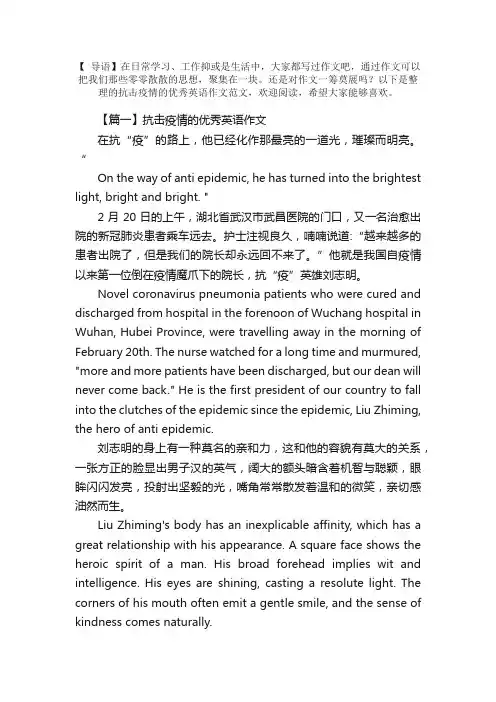 【 导语】在日常学习、工作抑或是生活中，大家都写过作文吧，通过作文可以把我们那些零零散散的思想，聚集在一块。还是对作文一筹莫展吗？以下是整理的抗击疫情的优秀英语作文范文，欢迎阅读，希望大家能够喜欢。

【篇一】抗击疫情的优秀英语作文

在抗“疫”的路上，他已经化作那最亮的一道光，璀璨而明亮。“

On the way of anti epidemic, he has turned into the brightest light, bright and bright. "

2 月 20 日的上午，湖北省武汉市武昌医院的门口，又一名治愈出院的新冠肺炎患者乘车远去。护士注视良久，喃喃说道：“越来越多的患者出院了，但是我们的院长却永远回不来了。”他就是我国自疫情以来第一位倒在疫情魔爪下的院长，抗“疫”英雄刘志明。

Novel coronavirus pneumonia patients who were cured and discharged from hospital in the forenoon of Wuchang hospital in Wuhan, Hubei Province, were travelling away in the morning of February 20th. The nurse watched for a long time and murmured, "more and more patients have been discharged, but our dean will never come back." He is the first president of our country to fall into the clutches of the epidemic since the epidemic, Liu Zhiming, the hero of anti epidemic.

刘志明的身上有一种莫名的亲和力，这和他的容貌有莫大的关系，一张方正的脸显出男子汉的英气，阔大的额头暗含着机智与聪颖，眼眸闪闪发亮，投射出坚毅的光，嘴角常常散发着温和的微笑，亲切感油然而生。

Liu Zhiming's body has an inexplicable affinity, which has a great relationship with his appearance. A square face shows the heroic spirit of a man. His broad forehead implies wit and intelligence. His eyes are shining, casting a resolute light. The corners of his mouth often emit a gentle smile, and the sense of kindness comes naturally.